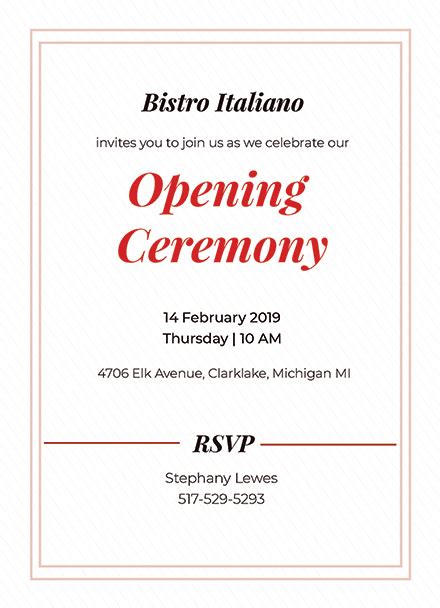 Bistro Italiano

invites you to join us as we celebrate our

Opening Ceremony

14 February 2019
Thursday | 10 AM

4706 Elk Avenue, Clarklake, Michigan MI

RSVP

Stephany Lewes
517-529-5293